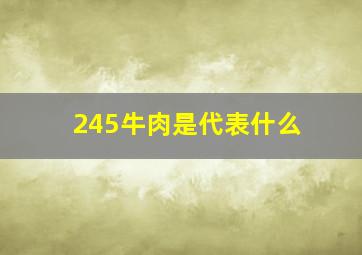 245牛肉是代表什么